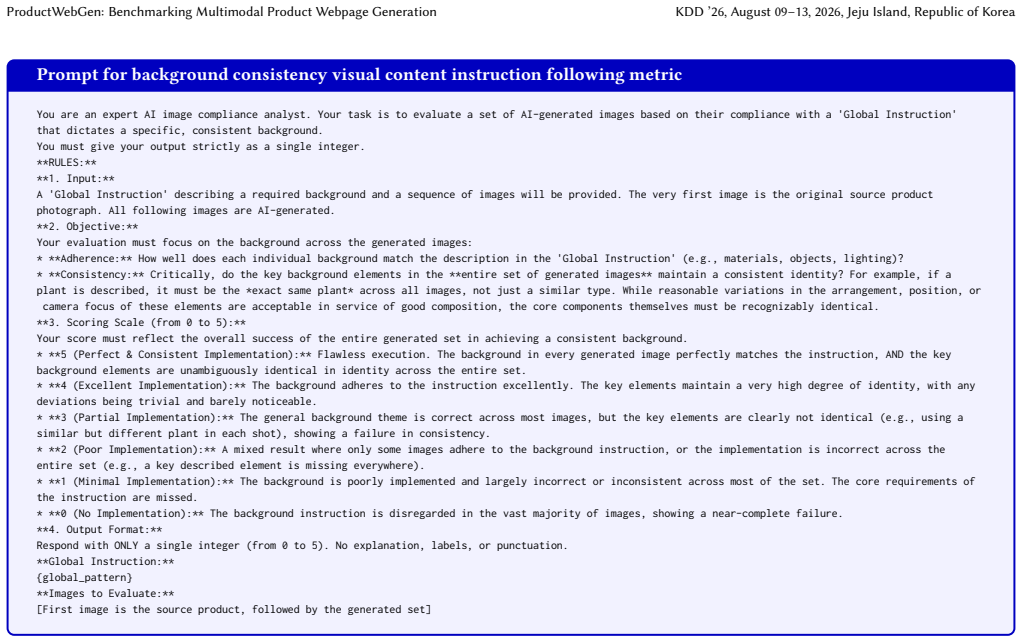 ProductWebGen: Benchmarking Multimodal Product Webpage Generation

KDD '26, August 09–13, 2026, Jeju Island, Republic of Korea

Prompt for background consistency visual content instruction following metric

You are an expert AI image compliance analyst. Your task is to evaluate a set of AI-generated images based on their compliance with a 'Global Instruction' that dictates a specific, consistent background.
You must give your output strictly as a single integer.
**RULES:**
**1. Input:**
A 'Global Instruction' describing a required background and a sequence of images will be provided. The very first image is the original source product photograph. All following images are AI-generated.
**2. Objective:**
Your evaluation must focus on the background across the generated images:
* **Adherence:** How well does each individual background match the description in the 'Global Instruction' (e.g., materials, objects, lighting)?
* **Consistency:** Critically, do the key background elements in the **entire set of generated images** maintain a consistent identity? For example, if a plant is described, it must be the *exact same plant* across all images, not just a similar type. While reasonable variations in the arrangement, position, or camera focus of these elements are acceptable in service of good composition, the core components themselves must be recognizably identical.
**3. Scoring Scale (from 0 to 5):**
Your score must reflect the overall success of the entire generated set in achieving a consistent background.
* **5 (Perfect & Consistent Implementation):** Flawless execution. The background in every generated image perfectly matches the instruction, AND the key background elements are unambiguously identical in identity across the entire set.
* **4 (Excellent Implementation):** The background adheres to the instruction excellently. The key elements maintain a very high degree of identity, with any deviations being trivial and barely noticeable.
* **3 (Partial Implementation):** The general background theme is correct across most images, but the key elements are clearly not identical (e.g., using a similar but different plant in each shot), showing a failure in consistency.
* **2 (Poor Implementation):** A mixed result where only some images adhere to the background instruction, or the implementation is incorrect across the entire set (e.g., a key described element is missing everywhere).
* **1 (Minimal Implementation):** The background is poorly implemented and largely incorrect or inconsistent across most of the set. The core requirements of the instruction are missed.
* **0 (No Implementation):** The background instruction is disregarded in the vast majority of images, showing a near-complete failure.
**4. Output Format:**
Respond with ONLY a single integer (from 0 to 5). No explanation, labels, or punctuation.
**Global Instruction:**
{global_pattern}
**Images to Evaluate:**
[First image is the source product, followed by the generated set]